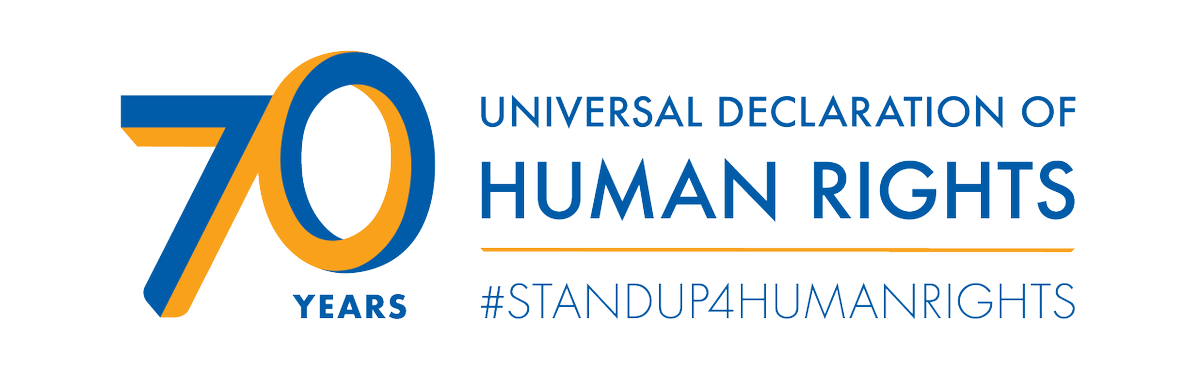 70
YEARS

UNIVERSAL DECLARATION OF
HUMAN RIGHTS

#STANDUP4HUMANRIGHTS